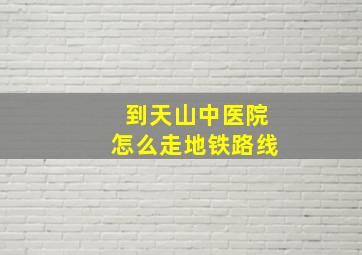 到天山中医院
怎么走地铁路线